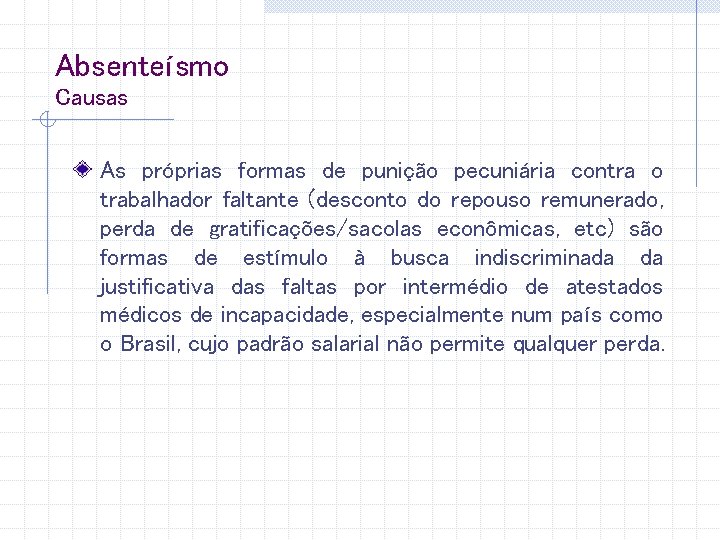 Absenteísmo
Causas

As próprias formas de punição pecuniária contra o trabalhador faltante (desconto do repouso remunerado, perda de gratificações/sacolas econômicas, etc) são formas de estímulo à busca indiscriminada da justificativa das faltas por intermédio de atestados médicos de incapacidade, especialmente num país como o Brasil, cujo padrão salarial não permite qualquer perda.